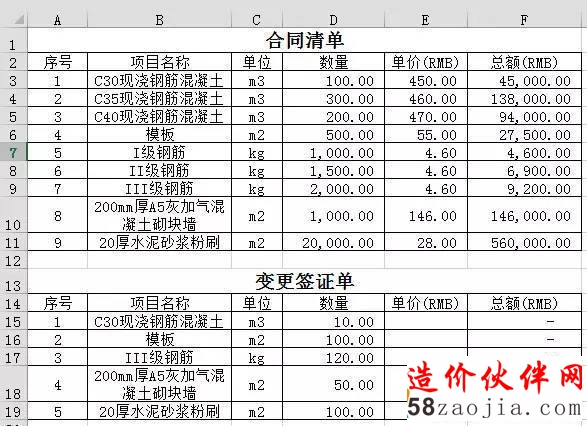 |  | A | B | C | D | E | F |
|---|---|---|---|---|---|---|
| 1 | 合同清单 | | | | | |
| 2 | 序号 | 项目名称 | 单位 | 数量 | 单价(RMB) | 总额(RMB) |
| 3 | 1 | C30现浇钢筋混凝土 | m3 | 100.00 | 450.00 | 45,000.00 |
| 4 | 2 | C35现浇钢筋混凝土 | m3 | 300.00 | 460.00 | 138,000.00 |
| 5 | 3 | C40现浇钢筋混凝土 | m3 | 200.00 | 470.00 | 94,000.00 |
| 6 | 4 | 模板 | m2 | 500.00 | 55.00 | 27,500.00 |
| 7 | 5 | I级钢筋 | kg | 1,000.00 | 4.60 | 4,600.00 |
| 8 | 6 | II级钢筋 | kg | 1,500.00 | 4.60 | 6,900.00 |
| 9 | 7 | III级钢筋 | kg | 2,000.00 | 4.60 | 9,200.00 |
| 10 | 8 | 200mm厚A5灰加气混凝土砌块墙 | m2 | 1,000.00 | 146.00 | 146,000.00 |
| 11 | 9 | 20厚水泥砂浆粉刷 | m2 | 20,000.00 | 28.00 | 560,000.00 |
| 12 | | | | | | |
| 13 | 变更签证单 | | | | | |
| 14 | 序号 | 项目名称 | 单位 | 数量 | 单价(RMB) | 总额(RMB) |
| 15 | 1 | C30现浇钢筋混凝土 | m3 | 10.00 | | - |
| 16 | 2 | 模板 | m2 | 100.00 | | - |
| 17 | 3 | III级钢筋 | kg | 120.00 | | |
| 18 | 4 | 200mm厚A5灰加气混凝土砌块墙 | m2 | 50.00 | | |
| 19 | 5 | 20厚水泥砂浆粉刷 | m2 | 100.00 | | |

造价伙伴网
58zaojia.com